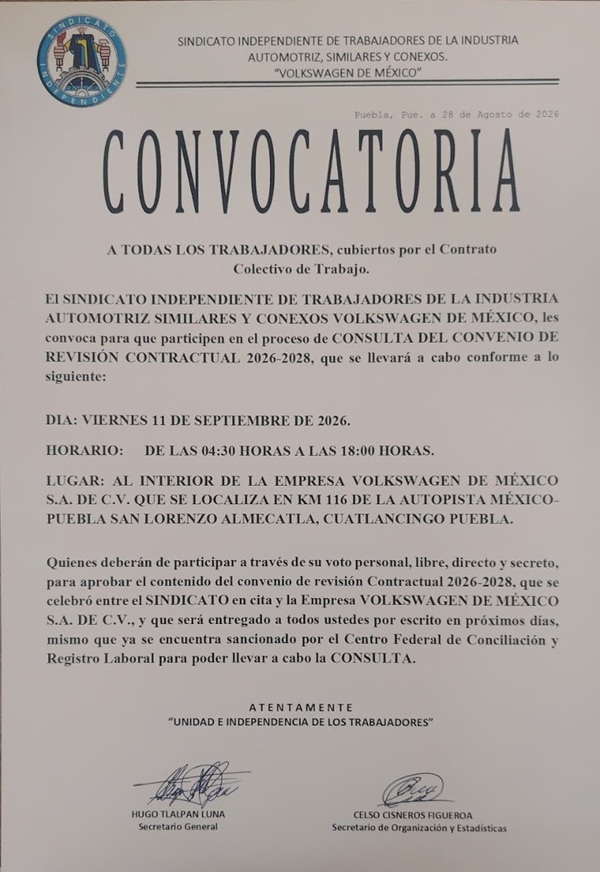 SINDICATO INDEPENDIENTE

SINDICATO INDEPENDIENTE DE TRABAJADORES DE LA INDUSTRIA AUTOMOTRIZ, SIMILARES Y CONEXOS. "VOLKSWAGEN DE MÉXICO"

Puebla, Pue. a 28 de Agosto de 2026

CONVOCATORIA

A TODAS LOS TRABAJADORES, cubiertos por el Contrato Colectivo de Trabajo.

El SINDICATO INDEPENDIENTE DE TRABAJADORES DE LA INDUSTRIA AUTOMOTRIZ SIMILARES Y CONEXOS VOLKSWAGEN DE MÉXICO, les convoca para que participen en el proceso de CONSULTA DEL CONVENIO DE REVISIÓN CONTRACTUAL 2026-2028, que se llevará a cabo conforme a lo siguiente:

DIA: VIERNES 11 DE SEPTIEMBRE DE 2026.

HORARIO: DE LAS 04:30 HORAS A LAS 18:00 HORAS.

LUGAR: AL INTERIOR DE LA EMPRESA VOLKSWAGEN DE MÉXICO S.A. DE C.V. QUE SE LOCALIZA EN KM 116 DE LA AUTOPISTA MÉXICO-PUEBLA SAN LORENZO ALMECATLA, CUATLANCINGO PUEBLA.

Quienes deberán de participar a través de su voto personal, libre, directo y secreto, para aprobar el contenido del convenio de revisión Contractual 2026-2028, que se celebró entre el SINDICATO en cita y la Empresa VOLKSWAGEN DE MÉXICO S.A. DE C.V., y que será entregado a todos ustedes por escrito en próximos días, mismo que ya se encuentra sancionado por el Centro Federal de Conciliación y Registro Laboral para poder llevar a cabo la CONSULTA.

ATENTAMENTE
"UNIDAD E INDEPENDENCIA DE LOS TRABAJADORES"

HUGO TLALPAN LUNA
Secretario General

CELSO CISNEROS FIGUEROA
Secretario de Organización y Estadísticas